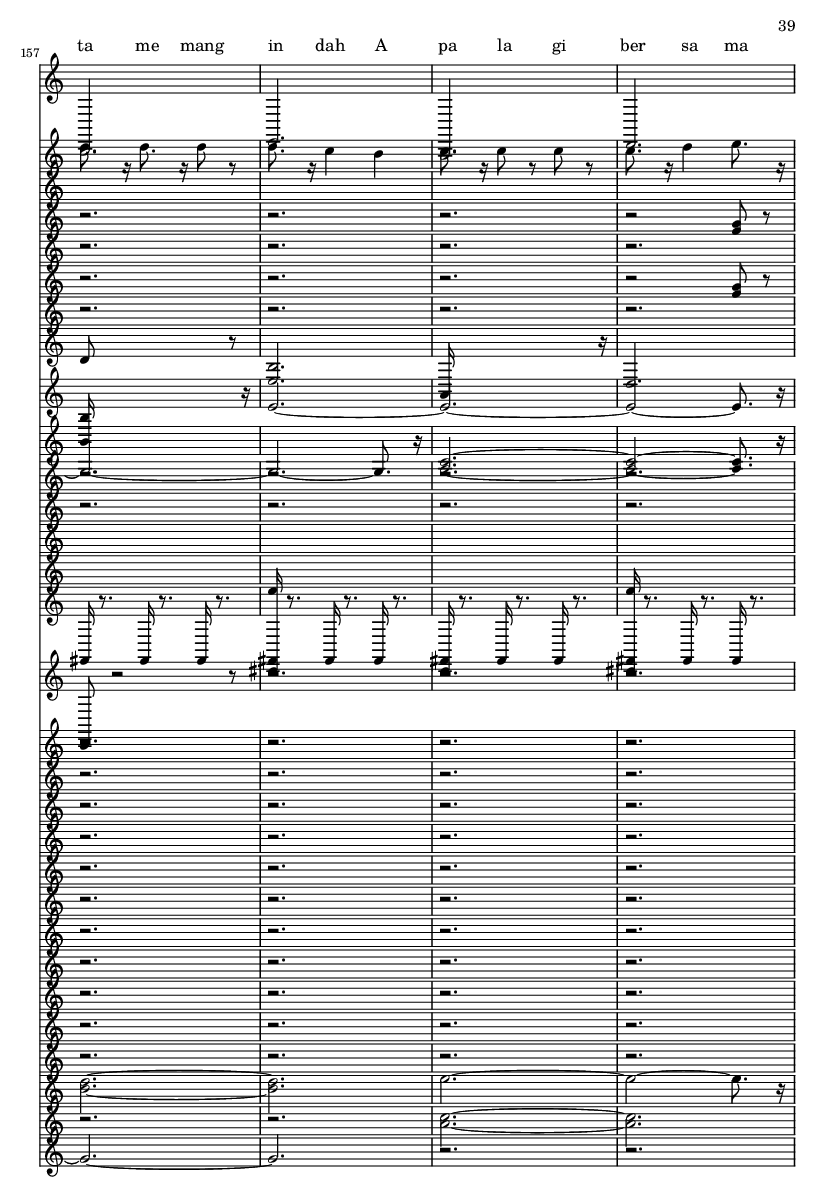 39

157

ta me mang in dah A pa la gi ber sa ma